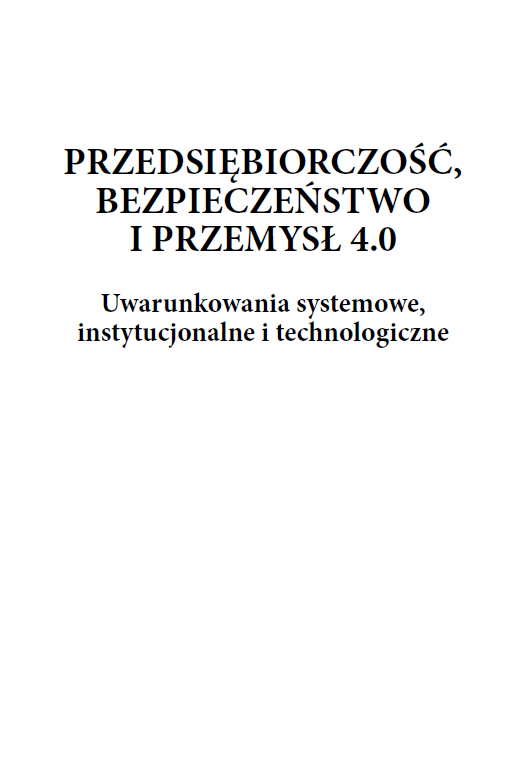 PRZEDSIĘBIORCZOŚĆ,
BEZPIECZEŃSTWO
I PRZEMYSŁ 4.0

Uwarunkowania systemowe,
instytucjonalne i technologiczne